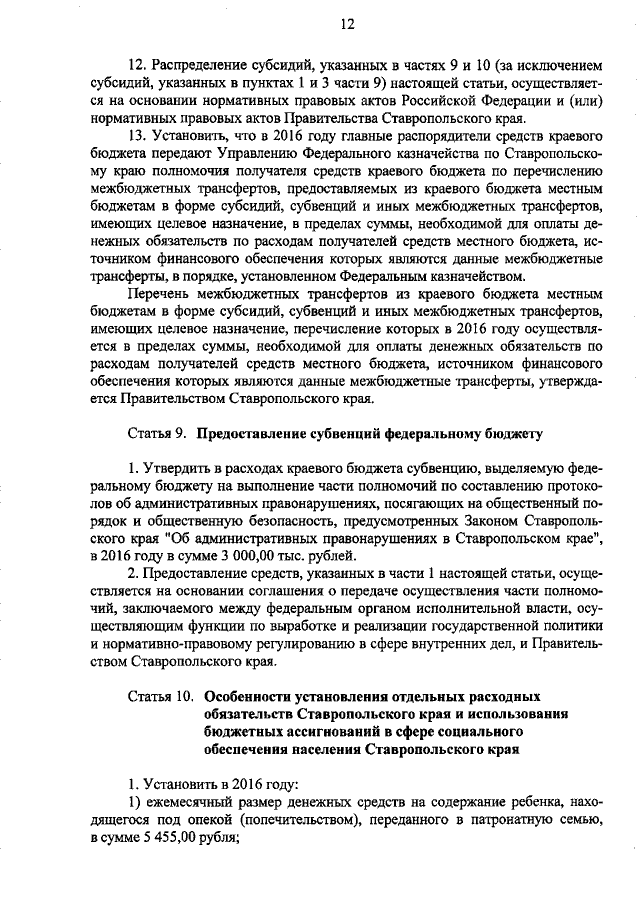 12

12. Распределение субсидий, указанных в частях 9 и 10 (за исключением субсидий, указанных в пунктах 1 и 3 части 9) настоящей статьи, осуществляется на основании нормативных правовых актов Российской Федерации и (или) нормативных правовых актов Правительства Ставропольского края.

13. Установить, что в 2016 году главные распорядители средств краевого бюджета передают Управлению Федерального казначейства по Ставропольскому краю полномочия получателя средств краевого бюджета по перечислению межбюджетных трансфертов, предоставляемых из краевого бюджета местным бюджетам в форме субсидий, субвенций и иных межбюджетных трансфертов, имеющих целевое назначение, в пределах суммы, необходимой для оплаты денежных обязательств по расходам получателей средств местного бюджета, источником финансового обеспечения которых являются данные межбюджетные трансферты, в порядке, установленном Федеральным казначейством.

Перечень межбюджетных трансфертов из краевого бюджета местным бюджетам в форме субсидий, субвенций и иных межбюджетных трансфертов, имеющих целевое назначение, перечисление которых в 2016 году осуществляется в пределах суммы, необходимой для оплаты денежных обязательств по расходам получателей средств местного бюджета, источником финансового обеспечения которых являются данные межбюджетные трансферты, утверждается Правительством Ставропольского края.

Статья 9. Предоставление субвенций федеральному бюджету

1. Утвердить в расходах краевого бюджета субвенцию, выделяемую федеральному бюджету на выполнение части полномочий по составлению протоколов об административных правонарушениях, посягающих на общественный порядок и общественную безопасность, предусмотренных Законом Ставропольского края "Об административных правонарушениях в Ставропольском крае", в 2016 году в сумме 3 000,00 тыс. рублей.

2. Предоставление средств, указанных в части 1 настоящей статьи, осуществляется на основании соглашения о передаче осуществления части полномочий, заключаемого между федеральным органом исполнительной власти, осуществляющим функции по выработке и реализации государственной политики и нормативно-правовому регулированию в сфере внутренних дел, и Правительством Ставропольского края.

Статья 10. Особенности установления отдельных расходных обязательств Ставропольского края и использования бюджетных ассигнований в сфере социального обеспечения населения Ставропольского края

1. Установить в 2016 году:

1) ежемесячный размер денежных средств на содержание ребенка, находящегося под опекой (попечительством), переданного в патронатную семью, в сумме 5 455,00 рубля;